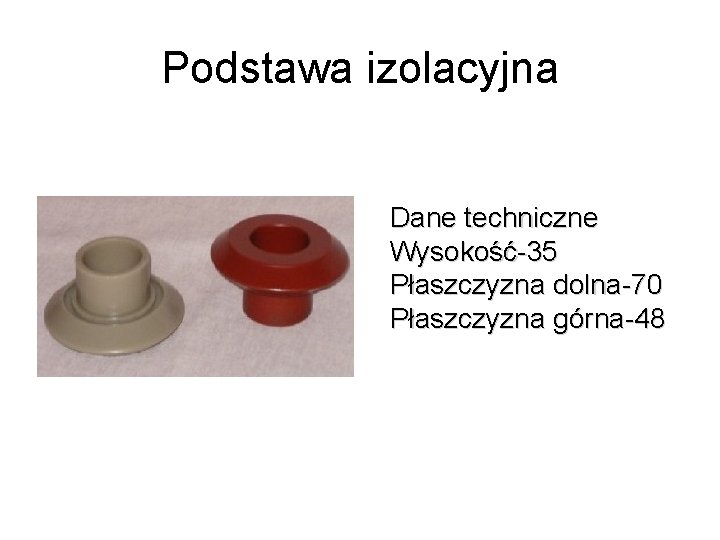 Podstawa izolacyjna

Dane techniczne
Wysokość-35
Płaszczyzna dolna-70
Płaszczyzna górna-48